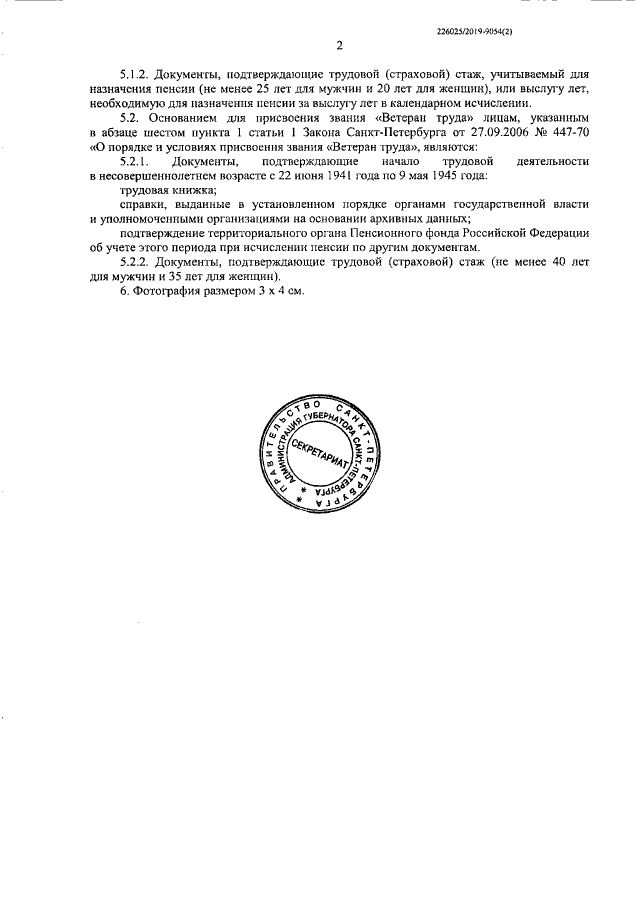 226025/2019-9054(2)

2

5.1.2. Документы, подтверждающие трудовой (страховой) стаж, учитываемый для назначения пенсии (не менее 25 лет для мужчин и 20 лет для женщин), или выслугу лет, необходимую для назначения пенсии за выслугу лет в календарном исчислении.

5.2. Основанием для присвоения звания «Ветеран труда» лицам, указанным в абзаце шестом пункта 1 статьи 1 Закона Санкт-Петербурга от 27.09.2006 № 447-70 «О порядке и условиях присвоения звания «Ветеран труда», являются:

5.2.1. Документы, подтверждающие начало трудовой деятельности в несовершеннолетнем возрасте с 22 июня 1941 года по 9 мая 1945 года:

трудовая книжка;

справки, выданные в установленном порядке органами государственной власти и уполномоченными организациями на основании архивных данных;

подтверждение территориального органа Пенсионного фонда Российской Федерации об учете этого периода при исчислении пенсии по другим документам.

5.2.2. Документы, подтверждающие трудовой (страховой) стаж (не менее 40 лет для мужчин и 35 лет для женщин).

6. Фотография размером 3 х 4 см.

ПРАВИТЕЛЬСТВО САНКТ-ПЕТЕРБУРГА
АДМИНИСТРАЦИЯ ГУБЕРНАТОРА САНКТ-ПЕТЕРБУРГА
СЕКРЕТАРИАТ